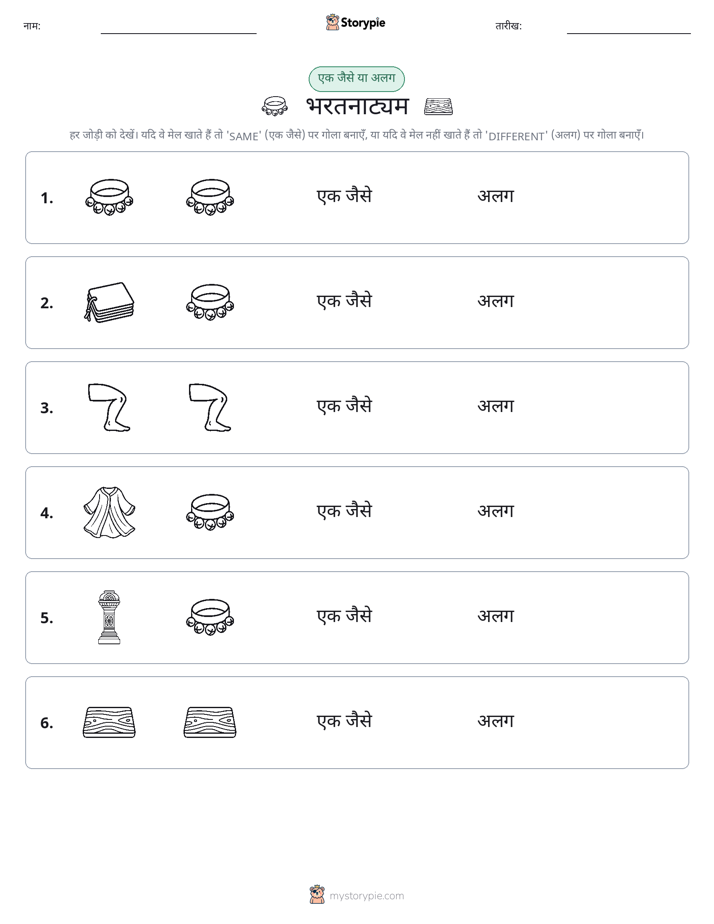 नाम: ____ Storypie तारीख: ____

एक जैसे या अलग

भरतनाट्यम

हर जोड़ी को देखें। यदि वे मेल खाते हैं तो 'SAME' (एक जैसे) पर गोला बनाएँ, या यदि वे मेल नहीं खाते हैं तो 'DIFFERENT' (अलग) पर गोला बनाएँ।

1. एक जैसे अलग

2. एक जैसे अलग

3. एक जैसे अलग

4. एक जैसे अलग

5. एक जैसे अलग

6. एक जैसे अलग

mystorypie.com